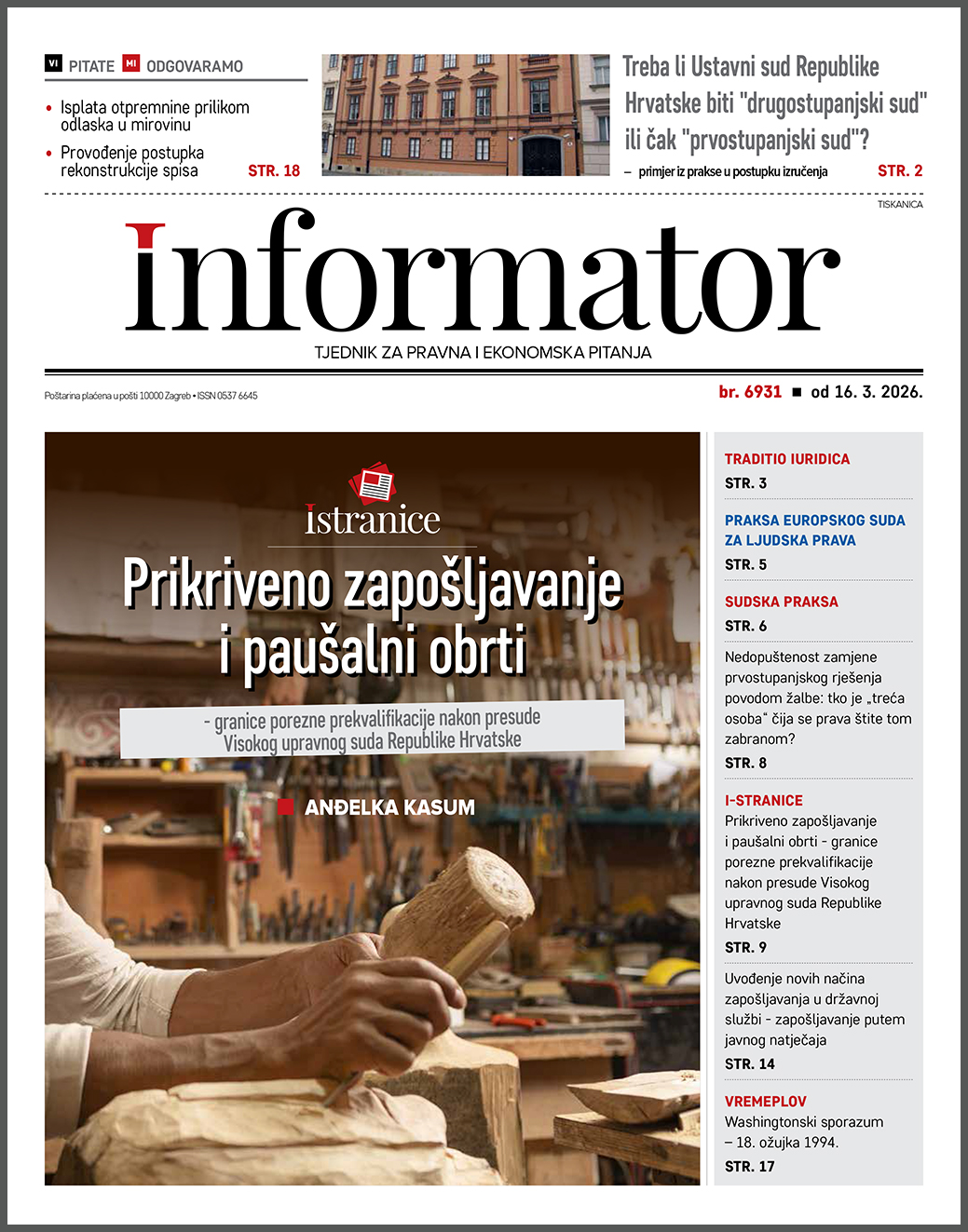 VI PITATE MI ODGOVARAMO

• Isplata otpremnine prilikom odlaska u mirovinu
• Provođenje postupka rekonstrukcije spisa STR. 18

Treba li Ustavni sud Republike Hrvatske biti "drugostupanjski sud" ili čak "prvostupanjski sud"?
– primjer iz prakse u postupku izručenja STR. 2

TISKANICA

informator

TJEDNIK ZA PRAVNA I EKONOMSKA PITANJA

Poštarina plaćena u pošti 10000 Zagreb • ISSN 0537 6645

br. 6931 ■ od 16. 3. 2026.

istranice

Prikriveno zapošljavanje i paušalni obrti

- granice porezne prekvalifikacije nakon presude Visokog upravnog suda Republike Hrvatske

ANĐELKA KASUM

TRADITIO IURIDICA
STR. 3

PRAKSA EUROPSKOG SUDA ZA LJUDSKA PRAVA
STR. 5

SUDSKA PRAKSA
STR. 6

Nedopuštenost zamjene prvostupanjskog rješenja povodom žalbe: tko je „treća osoba“ čija se prava štite tom zabranom?
STR. 8

I-STRANICE
Prikriveno zapošljavanje i paušalni obrti - granice porezne prekvalifikacije nakon presude Visokog upravnog suda Republike Hrvatske
STR. 9

Uvođenje novih načina zapošljavanja u državnoj službi - zapošljavanje putem javnog natječaja
STR. 14

VREMEPLOV
Washingtonski sporazum – 18. ožujka 1994.
STR. 17